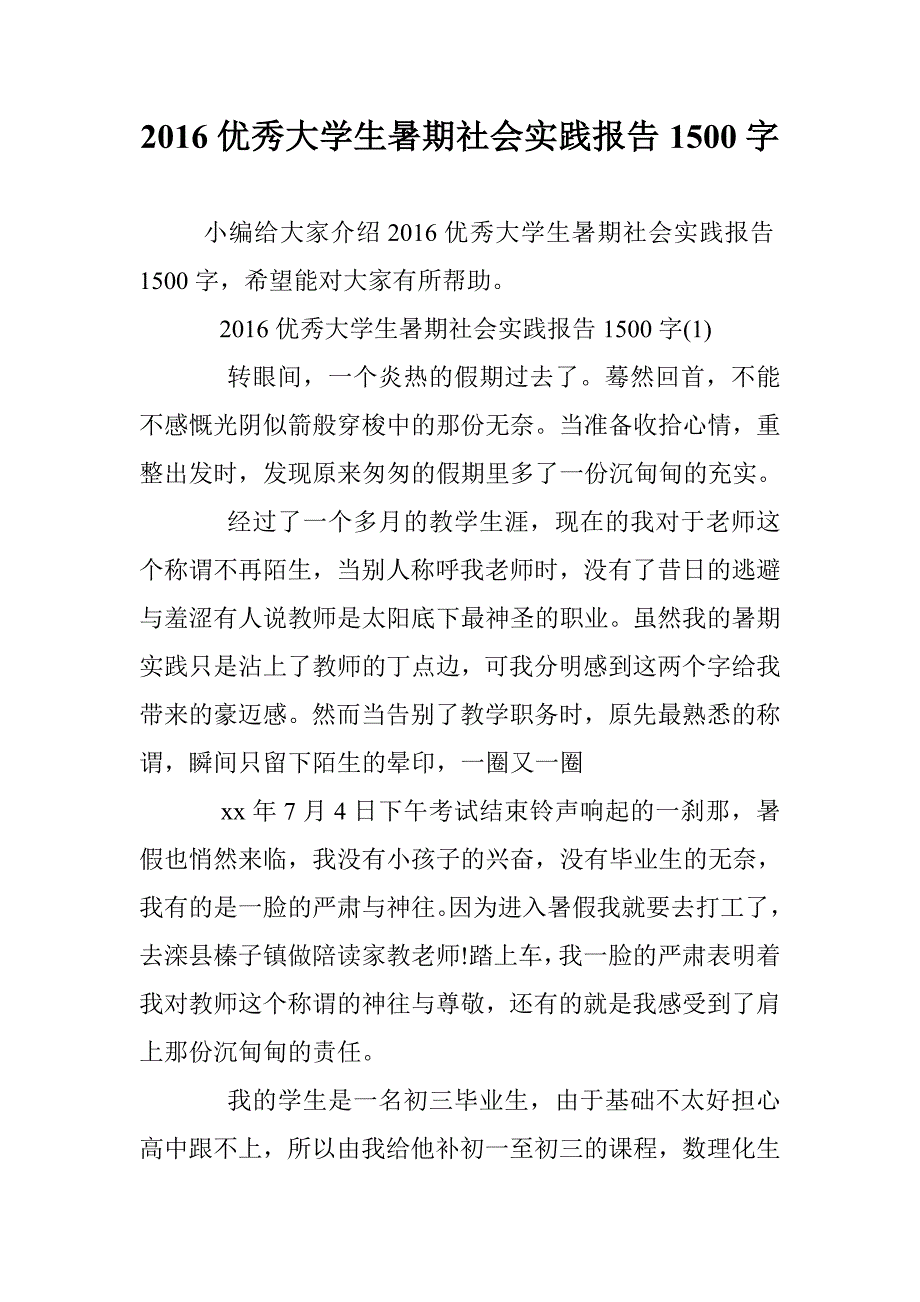 2016 优秀大学生暑期社会实践报告 1500 字

小编给大家介绍 2016 优秀大学生暑期社会实践报告 1500 字，希望能对大家有所帮助。

2016 优秀大学生暑期社会实践报告 1500 字(1)

转眼间，一个炎热的假期过去了。蓦然回首，不能不感慨光阴似箭般穿梭中的那份无奈。当准备收拾心情，重整出发时，发现原来匆匆的假期里多了一份沉甸甸的充实。

经过了一个多月的教学生涯，现在的我对于老师这个称谓不再陌生，当别人称呼我老师时，没有了昔日的逃避与羞涩有人说教师是太阳底下最神圣的职业。虽然我的暑期实践只是沾上了教师的丁点边，可我分明感到这两个字给我带来的豪迈感。然而当告别了教学职务时，原先最熟悉的称谓，瞬间只留下陌生的晕印，一圈又一圈

xx 年 7 月 4 日下午考试结束铃声响起的一刹那，暑假也悄然来临，我没有小孩子的兴奋，没有毕业生的无奈，我有的是一脸的严肃与神往。因为进入暑假我就要去打工了，去滦县榛子镇做陪读家教老师!踏上车，我一脸的严肃表明着我对教师这个称谓的神往与尊敬，还有的就是我感受到了肩上那份沉甸甸的责任。

我的学生是一名初三毕业生，由于基础不太好担心高中跟不上，所以由我给他补初一至初三的课程，数理化生